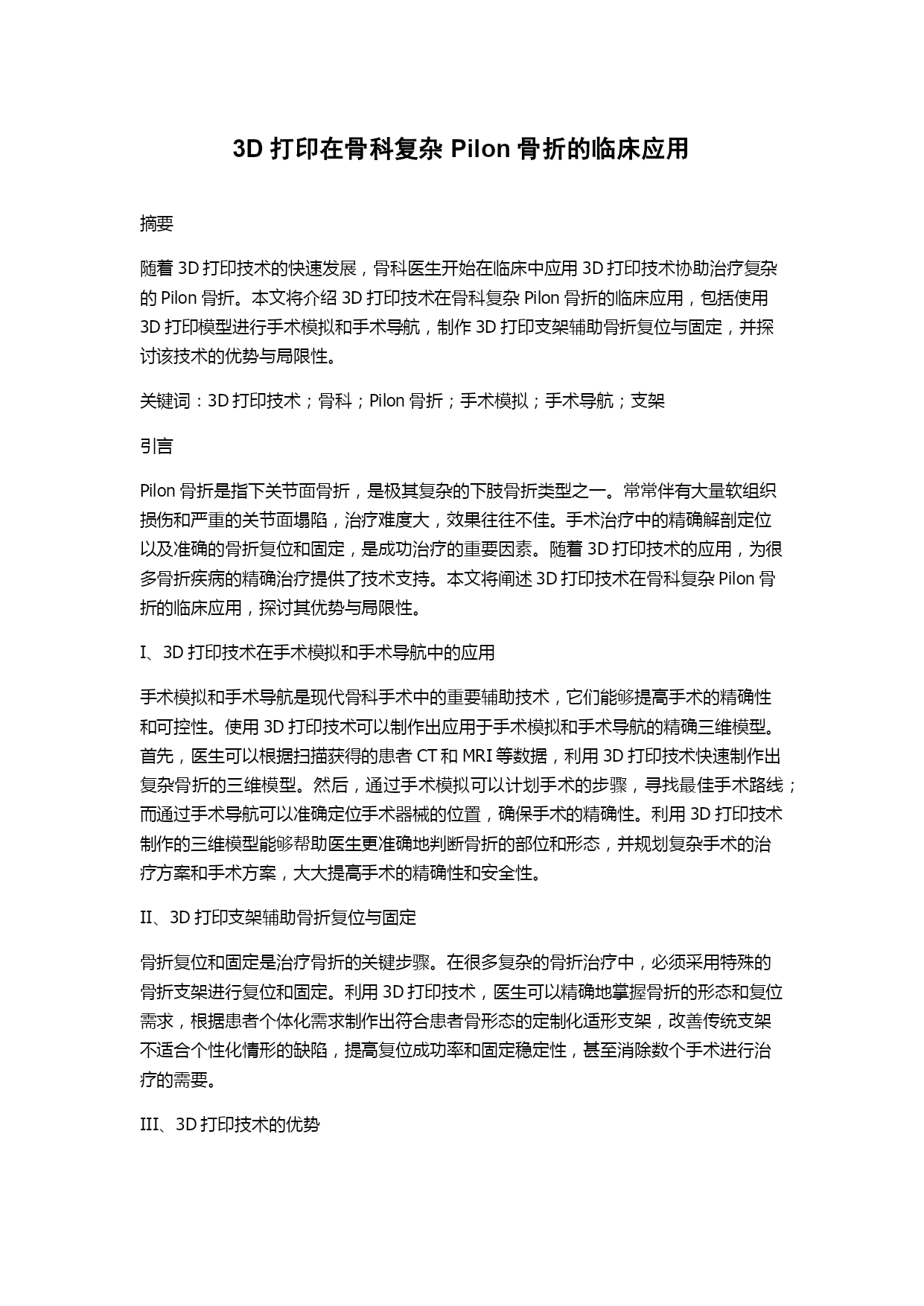 3D 打印在骨科复杂 Pilon 骨折的临床应用

摘要

随着 3D 打印技术的快速发展，骨科医生开始在临床中应用 3D 打印技术协助治疗复杂的 Pilon 骨折。本文将介绍 3D 打印技术在骨科复杂 Pilon 骨折的临床应用，包括使用 3D 打印模型进行手术模拟和手术导航，制作 3D 打印支架辅助骨折复位与固定，并探讨该技术的优势与局限性。

关键词：3D 打印技术；骨科；Pilon 骨折；手术模拟；手术导航；支架

引言

Pilon 骨折是指下关节面骨折，是极其复杂的下肢骨折类型之一。常常伴有大量软组织损伤和严重的关节面塌陷，治疗难度大，效果往往不佳。手术治疗中的精确解剖定位以及准确的骨折复位和固定，是成功治疗的重要因素。随着 3D 打印技术的应用，为很多骨折疾病的精确治疗提供了技术支持。本文将阐述 3D 打印技术在骨科复杂 Pilon 骨折的临床应用，探讨其优势与局限性。

I、3D 打印技术在手术模拟和手术导航中的应用

手术模拟和手术导航是现代骨科手术中的重要辅助技术，它们能够提高手术的精确性和可控性。使用 3D 打印技术可以制作出应用于手术模拟和手术导航的精确三维模型。首先，医生可以根据扫描获得的患者 CT 和 MRI 等数据，利用 3D 打印技术快速制作出复杂骨折的三维模型。然后，通过手术模拟可以计划手术的步骤，寻找最佳手术路线；而通过手术导航可以准确定位手术器械的位置，确保手术的精确性。利用 3D 打印技术制作的三维模型能够帮助医生更准确地判断骨折的部位和形态，并规划复杂手术的治疗方案和手术方案，大大提高手术的精确性和安全性。

II、3D 打印支架辅助骨折复位与固定

骨折复位和固定是治疗骨折的关键步骤。在很多复杂的骨折治疗中，必须采用特殊的骨折支架进行复位和固定。利用 3D 打印技术，医生可以精确地掌握骨折的形态和复位需求，根据患者个体化需求制作出符合患者骨形态的定制化适形支架，改善传统支架不适合个性化情形的缺陷，提高复位成功率和固定稳定性，甚至消除数个手术进行治疗的需要。

III、3D 打印技术的优势